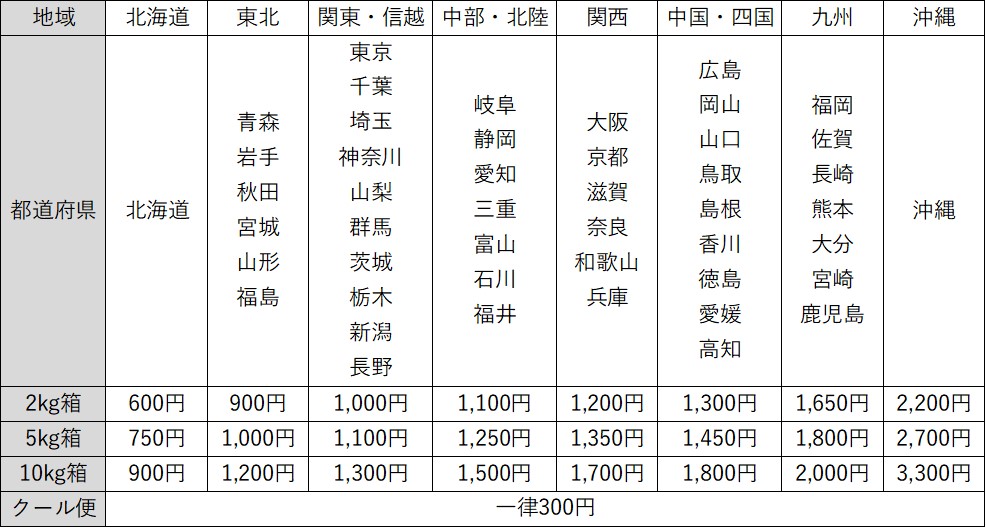 | 地域 | 北海道 | 東北 | 関東・信越 | 中部・北陸 | 関西 | 中国・四国 | 九州 | 沖縄 |
|---|---|---|---|---|---|---|---|---|
| 都道府県 | 北海道 | 青森 岩手 秋田 宮城 山形 福島 | 東京 千葉 埼玉 神奈川 山梨 群馬 茨城 栃木 新潟 長野 | 岐阜 静岡 愛知 三重 富山 石川 福井 | 大阪 京都 滋賀 奈良 和歌山 兵庫 | 広島 岡山 山口 鳥取 島根 香川 徳島 愛媛 高知 | 福岡 佐賀 長崎 熊本 大分 宮崎 鹿児島 | 沖縄 |
| 2kg箱 | 600円 | 900円 | 1,000円 | 1,100円 | 1,200円 | 1,300円 | 1,650円 | 2,200円 |
| 5kg箱 | 750円 | 1,000円 | 1,100円 | 1,250円 | 1,350円 | 1,450円 | 1,800円 | 2,700円 |
| 10kg箱 | 900円 | 1,200円 | 1,300円 | 1,500円 | 1,700円 | 1,800円 | 2,000円 | 3,300円 |
| クール便 | 一律300円 | | | | | | | |